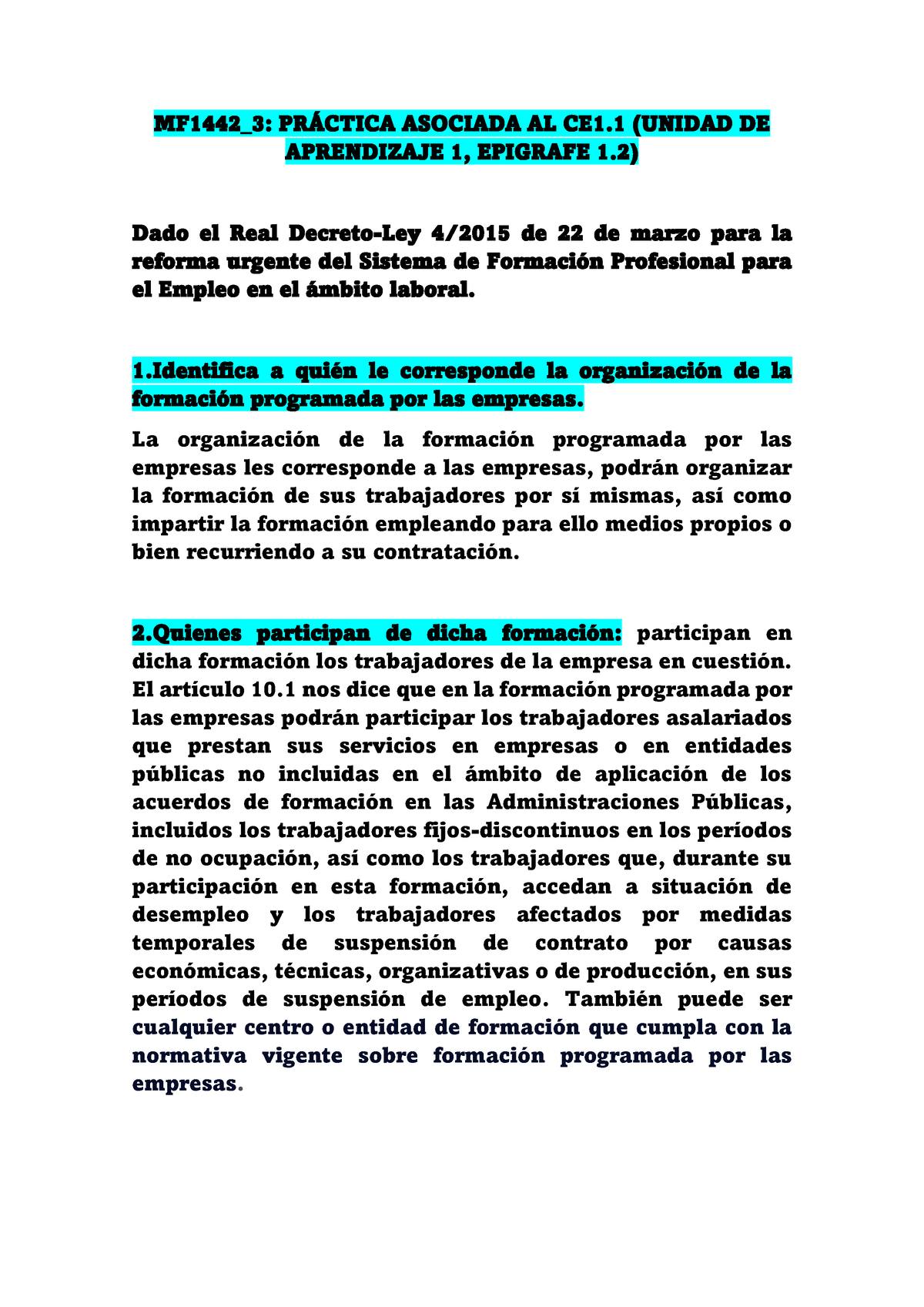 MF1442_3: PRÁCTICA ASOCIADA AL CE1.1 (UNIDAD DE APRENDIZAJE 1, EPIGRAFE 1.2)

Dado el Real Decreto-Ley 4/2015 de 22 de marzo para la reforma urgente del Sistema de Formación Profesional para el Empleo en el ámbito laboral.

1.Identifica a quién le corresponde la organización de la formación programada por las empresas.

La organización de la formación programada por las empresas les corresponde a las empresas, podrán organizar la formación de sus trabajadores por sí mismas, así como impartir la formación empleando para ello medios propios o bien recurriendo a su contratación.

2.Quienes participan de dicha formación: participan en dicha formación los trabajadores de la empresa en cuestión. El artículo 10.1 nos dice que en la formación programada por las empresas podrán participar los trabajadores asalariados que prestan sus servicios en empresas o en entidades públicas no incluidas en el ámbito de aplicación de los acuerdos de formación en las Administraciones Públicas, incluidos los trabajadores fijos-discontinuos en los períodos de no ocupación, así como los trabajadores que, durante su participación en esta formación, accedan a situación de desempleo y los trabajadores afectados por medidas temporales de suspensión de contrato por causas económicas, técnicas, organizativas o de producción, en sus períodos de suspensión de empleo. También puede ser cualquier centro o entidad de formación que cumpla con la normativa vigente sobre formación programada por las empresas.